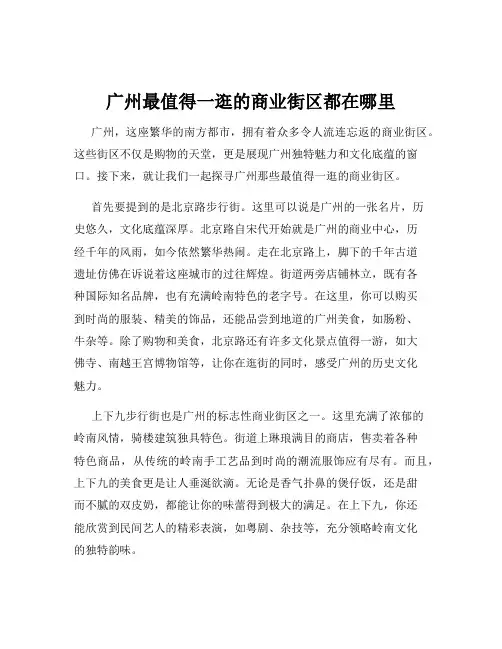 广州最值得一逛的商业街区都在哪里

广州，这座繁华的南方都市，拥有着众多令人流连忘返的商业街区。这些街区不仅是购物的天堂，更是展现广州独特魅力和文化底蕴的窗口。接下来，就让我们一起探寻广州那些最值得一逛的商业街区。

首先要提到的是北京路步行街。这里可以说是广州的一张名片，历史悠久，文化底蕴深厚。北京路自宋代开始就是广州的商业中心，历经千年的风雨，如今依然繁华热闹。走在北京路上，脚下的千年古道遗址仿佛在诉说着这座城市的过往辉煌。街道两旁店铺林立，既有各种国际知名品牌，也有充满岭南特色的老字号。在这里，你可以购买到时尚的服装、精美的饰品，还能品尝到地道的广州美食，如肠粉、牛杂等。除了购物和美食，北京路还有许多文化景点值得一游，如大佛寺、南越王宫博物馆等，让你在逛街的同时，感受广州的历史文化魅力。

上下九步行街也是广州的标志性商业街区之一。这里充满了浓郁的岭南风情，骑楼建筑独具特色。街道上琳琅满目的商店，售卖着各种特色商品，从传统的岭南手工艺品到时尚的潮流服饰应有尽有。而且，上下九的美食更是让人垂涎欲滴。无论是香气扑鼻的煲仔饭，还是甜而不腻的双皮奶，都能让你的味蕾得到极大的满足。在上下九，你还能欣赏到民间艺人的精彩表演，如粤剧、杂技等，充分领略岭南文化的独特韵味。